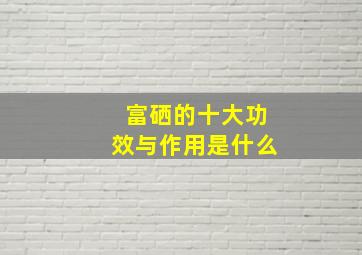 富硒的十大功效与作用是什么